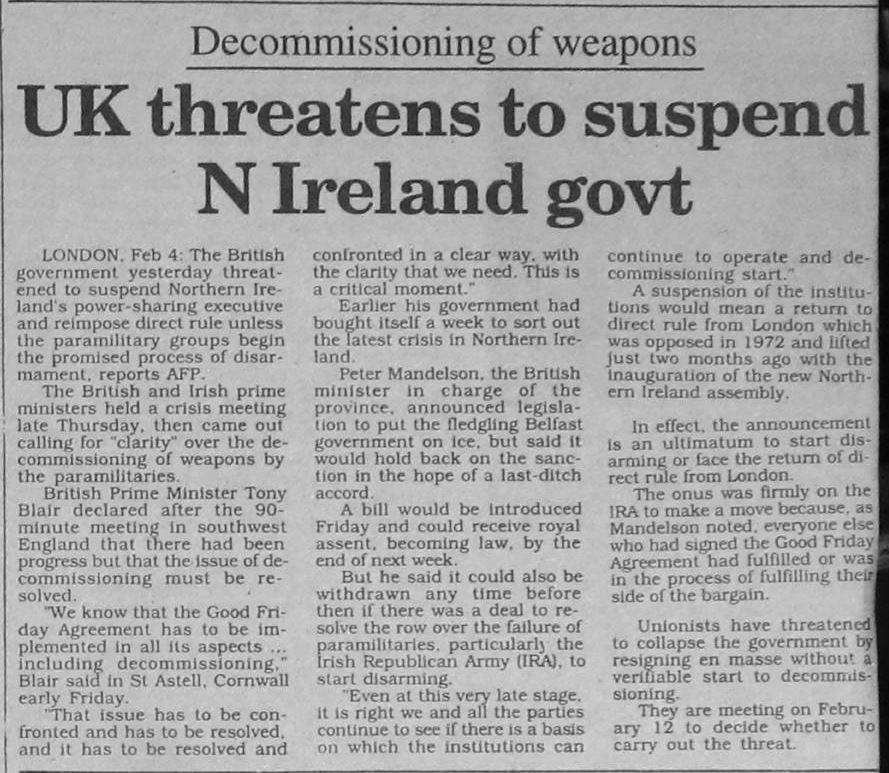 Decommissioning of weapons

UK threatens to suspend N Ireland govt

LONDON, Feb 4: The British government yesterday threatened to suspend Northern Ireland's power-sharing executive and reimpose direct rule unless the paramilitary groups begin the promised process of disarmament, reports AFP.

The British and Irish prime ministers held a crisis meeting late Thursday, then came out calling for "clarity" over the decommissioning of weapons by the paramilitaries.

British Prime Minister Tony Blair declared after the 90-minute meeting in southwest England that there had been progress but that the issue of decommissioning must be resolved.

"We know that the Good Friday Agreement has to be implemented in all its aspects ... including decommissioning," Blair said in St Astell, Cornwall early Friday.

"That issue has to be confronted and has to be resolved, and it has to be resolved and confronted in a clear way, with the clarity that we need. This is a critical moment."

Earlier his government had bought itself a week to sort out the latest crisis in Northern Ireland.

Peter Mandelson, the British minister in charge of the province, announced legislation to put the fledgling Belfast government on ice, but said it would hold back on the sanction in the hope of a last-ditch accord.

A bill would be introduced Friday and could receive royal assent, becoming law, by the end of next week.

But he said it could also be withdrawn any time before then if there was a deal to resolve the row over the failure of paramilitaries, particularly the Irish Republican Army (IRA), to start disarming.

"Even at this very late stage, it is right we and all the parties continue to see if there is a basis on which the institutions can continue to operate and decommissioning start."

A suspension of the institutions would mean a return to direct rule from London which was opposed in 1972 and lifted just two months ago with the inauguration of the new Northern Ireland assembly.

In effect, the announcement is an ultimatum to start disarming or face the return of direct rule from London.

The onus was firmly on the IRA to make a move because, as Mandelson noted, everyone else who had signed the Good Friday Agreement had fulfilled or was in the process of fulfilling their side of the bargain.

Unionists have threatened to collapse the government by resigning en masse without a verifiable start to decommissioning.

They are meeting on February 12 to decide whether to carry out the threat.